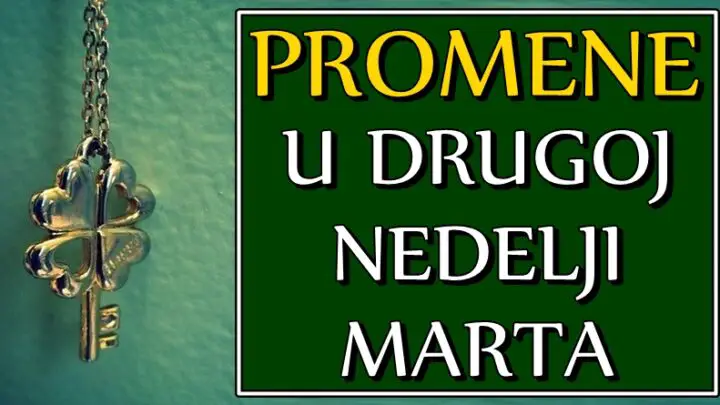 PROMENE
U DRUGOJ
NEDELJI
MARTA